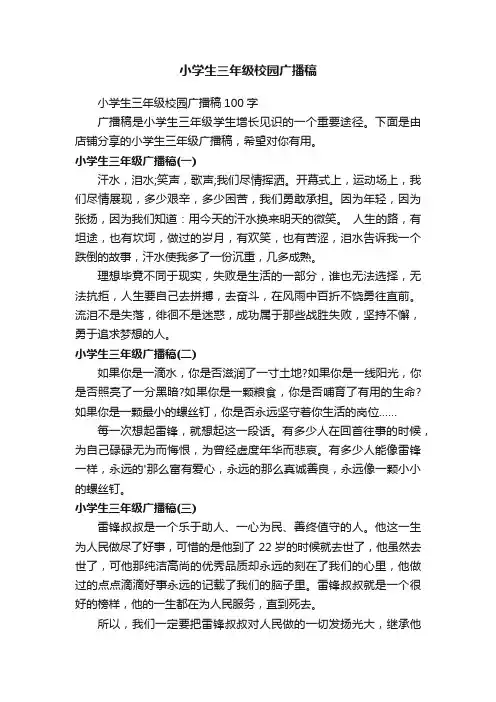 小学生三年级校园广播稿

小学生三年级校园广播稿 100 字

广播稿是小学生三年级学生增长见识的一个重要途径。下面是由店铺分享的小学生三年级广播稿，希望对你有用。

小学生三年级广播稿(一)

汗水，泪水;笑声，歌声;我们尽情挥洒。开幕式上，运动场上，我们尽情展现，多少艰辛，多少困苦，我们勇敢承担。因为年轻，因为张扬，因为我们知道：用今天的汗水换来明天的微笑。 人生的路，有坦途，也有坎坷，做过的岁月，有欢笑，也有苦涩，泪水告诉我一个跌倒的故事，汗水使我多了一份沉重，几多成熟。

理想毕竟不同于现实，失败是生活的一部分，谁也无法选择，无法抗拒，人生要自己去拼搏，去奋斗，在风雨中百折不饶勇往直前。流泪不是失落，徘徊不是迷惑，成功属于那些战胜失败，坚持不懈，勇于追求梦想的人。

小学生三年级广播稿(二)

如果你是一滴水，你是否滋润了一寸土地?如果你是一线阳光，你是否照亮了一分黑暗?如果你是一颗粮食，你是否哺育了有用的生命?如果你是一颗最小的螺丝钉，你是否永远坚守着你生活的岗位……

每一次想起雷锋，就想起这一段话。有多少人在回首往事的时候，为自己碌碌无为而悔恨，为曾经虚度年华而悲哀。有多少人能像雷锋一样，永远的'那么富有爱心，永远的那么真诚善良，永远像一颗小小的螺丝钉。

小学生三年级广播稿(三)

雷锋叔叔是一个乐于助人、一心为民、善终值守的人。他这一生为人民做尽了好事，可惜的是他到了 22 岁的时候就去世了，他虽然去世了，可他那纯洁高尚的优秀品质却永远的刻在了我们的心里，他做过的点点滴滴好事永远的记载了我们的脑子里。雷锋叔叔就是一个很好的榜样，他的一生都在为人民服务，直到死去。

所以，我们一定要把雷锋叔叔对人民做的一切发扬光大，继承他